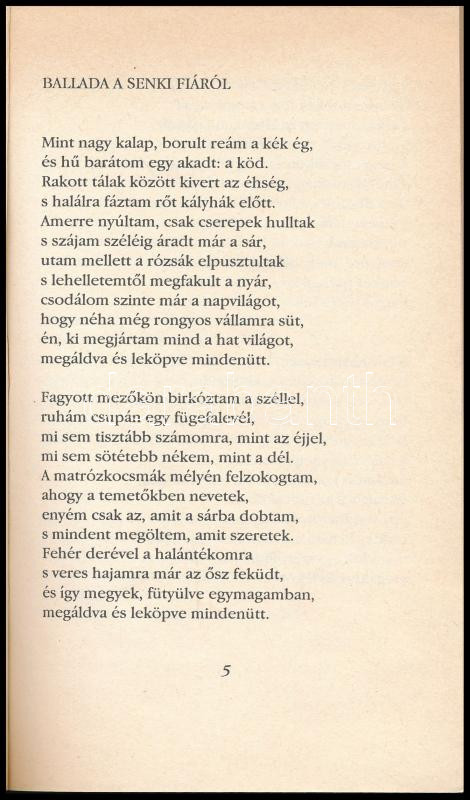 BALLADA A SENKI FIÁRÓL

Mint nagy kalap, borult reám a kék ég,
és hű barátom egy akadt: a köd.
Rakott tálak között kivert az éhség,
s halálra fáztam rőt kályhák előtt.
Amerre nyúltam, csak cserepek hulltak
s szájam széléig áradt már a sár,
utam mellett a rózsák elpusztultak
s lehelletemtől megfakult a nyár,
csodálom szinte már a napvilágot,
hogy néha még rongyos vállamra süt,
én, ki megjártam mind a hat világot,
megáldva és leköpve mindenütt.

Fagyott mezőkön birkóztam a széllel,
ruhám csupán egy fügefalevél,
mi sem tisztább számomra, mint az éjjel,
mi sem sötétebb nékem, mint a dél.
A matrózkocsmák mélyén felzokogtam,
ahogy a temetőkben nevetek,
enyém csak az, amit a sárba dobtam,
s mindent megöltem, amit szeretek.
Fehér derével a halántékomra
s veres hajamra már az ősz feküdt,
és így megyek, fütyülve egymagamban,
megáldva és leköpve mindenütt.

5